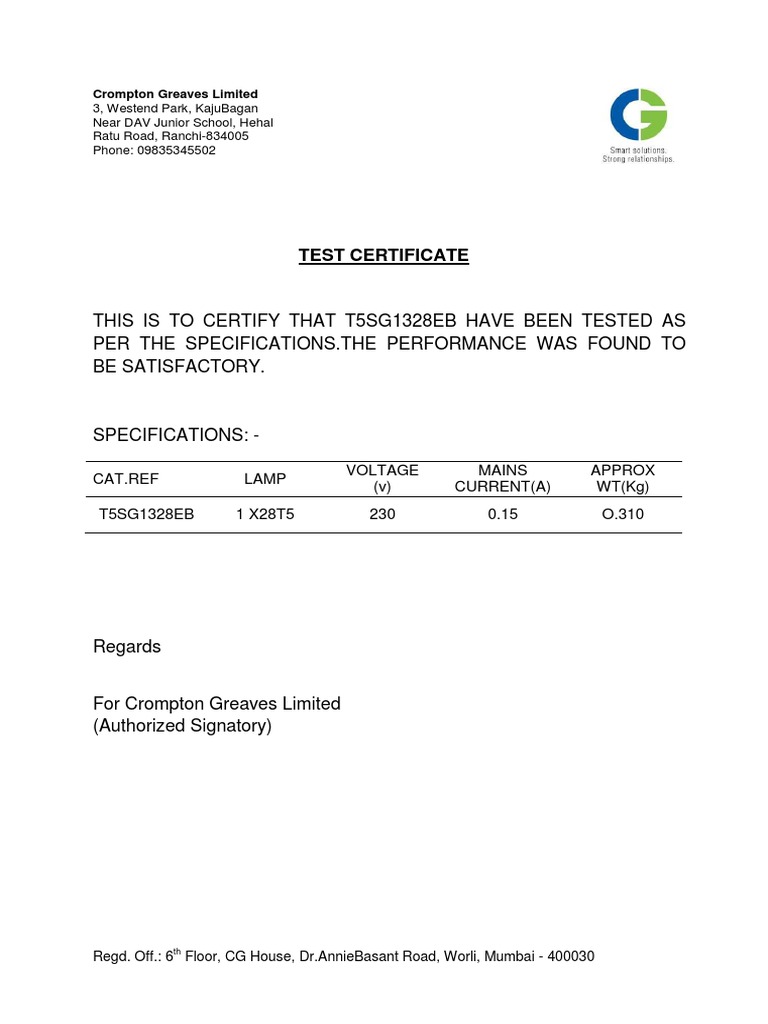 Crompton Greaves Limited
3, Westend Park, KajuBagan
Near DAV Junior School, Hehal
Ratu Road, Ranchi-834005
Phone: 09835345502

Smart solutions.
Strong relationships.

TEST CERTIFICATE

THIS IS TO CERTIFY THAT T5SG1328EB HAVE BEEN TESTED AS PER THE SPECIFICATIONS.THE PERFORMANCE WAS FOUND TO BE SATISFACTORY.

SPECIFICATIONS: -

| CAT.REF | LAMP | VOLTAGE (v) | MAINS CURRENT(A) | APPROX WT(Kg) |
|---|---|---|---|---|
| T5SG1328EB | 1 X28T5 | 230 | 0.15 | O.310 |

Regards

For Crompton Greaves Limited
(Authorized Signatory)

Regd. Off.: 6$^{th}$ Floor, CG House, Dr.AnnieBasant Road, Worli, Mumbai - 400030